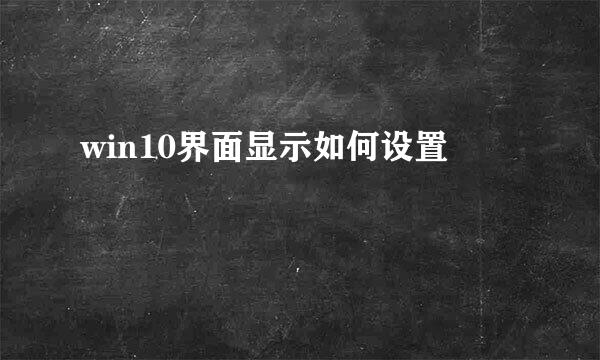 win10界面显示如何设置